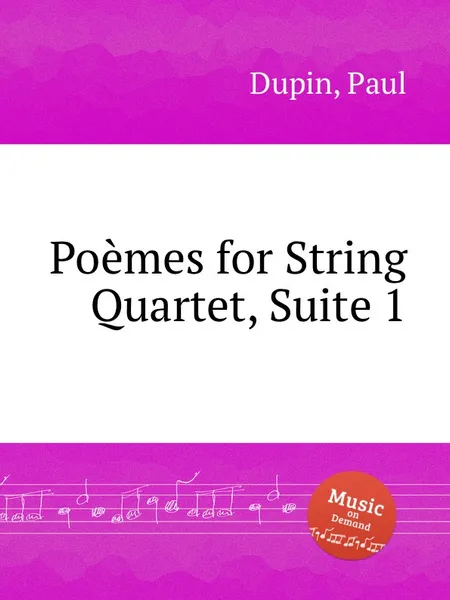 Dupin, Paul

Poèmes for String Quartet, Suite 1

Music on Demand